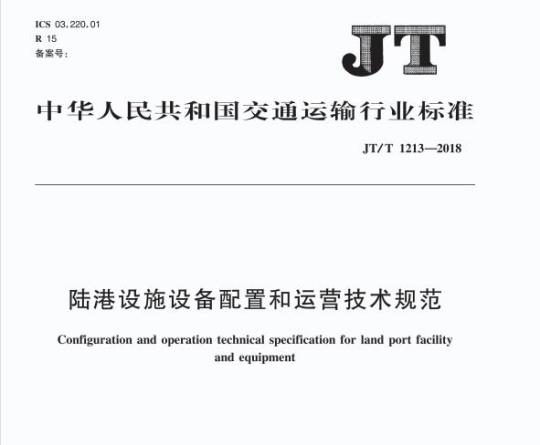 ICS 03.220.01
R 15
备案号：

JT

中华人民共和国交通运输行业标准

JT/T 1213—2018

陆港设施设备配置和运营技术规范

Configuration and operation technical specification for land port facility and equipment